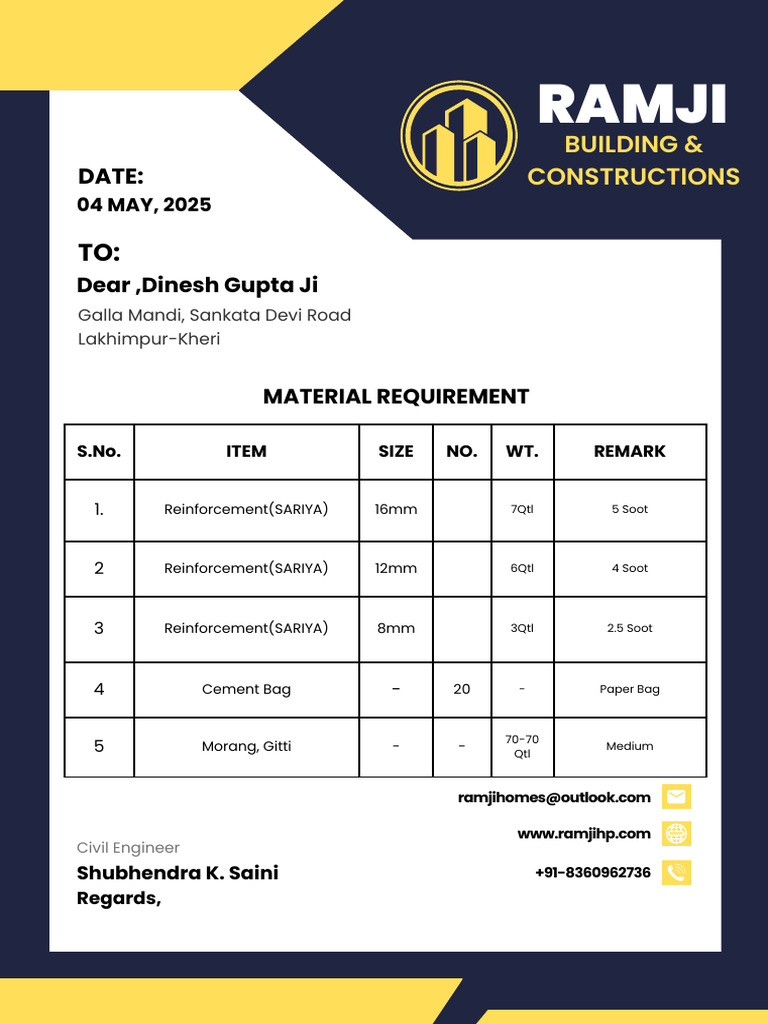 RAMJI
BUILDING &
CONSTRUCTIONS

DATE:
04 MAY, 2025

TO:
Dear ,Dinesh Gupta Ji
Galla Mandi, Sankata Devi Road
Lakhimpur-Kheri

MATERIAL REQUIREMENT

| S.No. | ITEM | SIZE | NO. | WT. | REMARK |
|---|---|---|---|---|---|
| 1. | Reinforcement(SARIYA) | 16mm |  | 7Qtl | 5 Soot |
| 2 | Reinforcement(SARIYA) | 12mm |  | 6Qtl | 4 Soot |
| 3 | Reinforcement(SARIYA) | 8mm |  | 3Qtl | 2.5 Soot |
| 4 | Cement Bag | - | 20 | - | Paper Bag |
| 5 | Morang, Gitti | - | - | 70-70 Qtl | Medium |

ramjihomes@outlook.com
www.ramjihp.com
+91-8360962736

Civil Engineer
Shubhendra K. Saini
Regards,